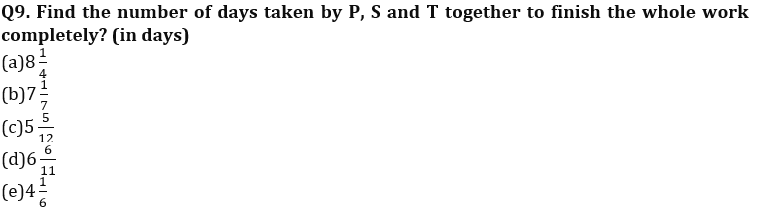 Q9. Find the number of days taken by P, S and T together to finish the whole work completely? (in days)
(a)$8\frac{1}{4}$
(b)$7\frac{1}{7}$
(c)$5\frac{5}{12}$
(d)$6\frac{6}{11}$
(e)$4\frac{1}{6}$